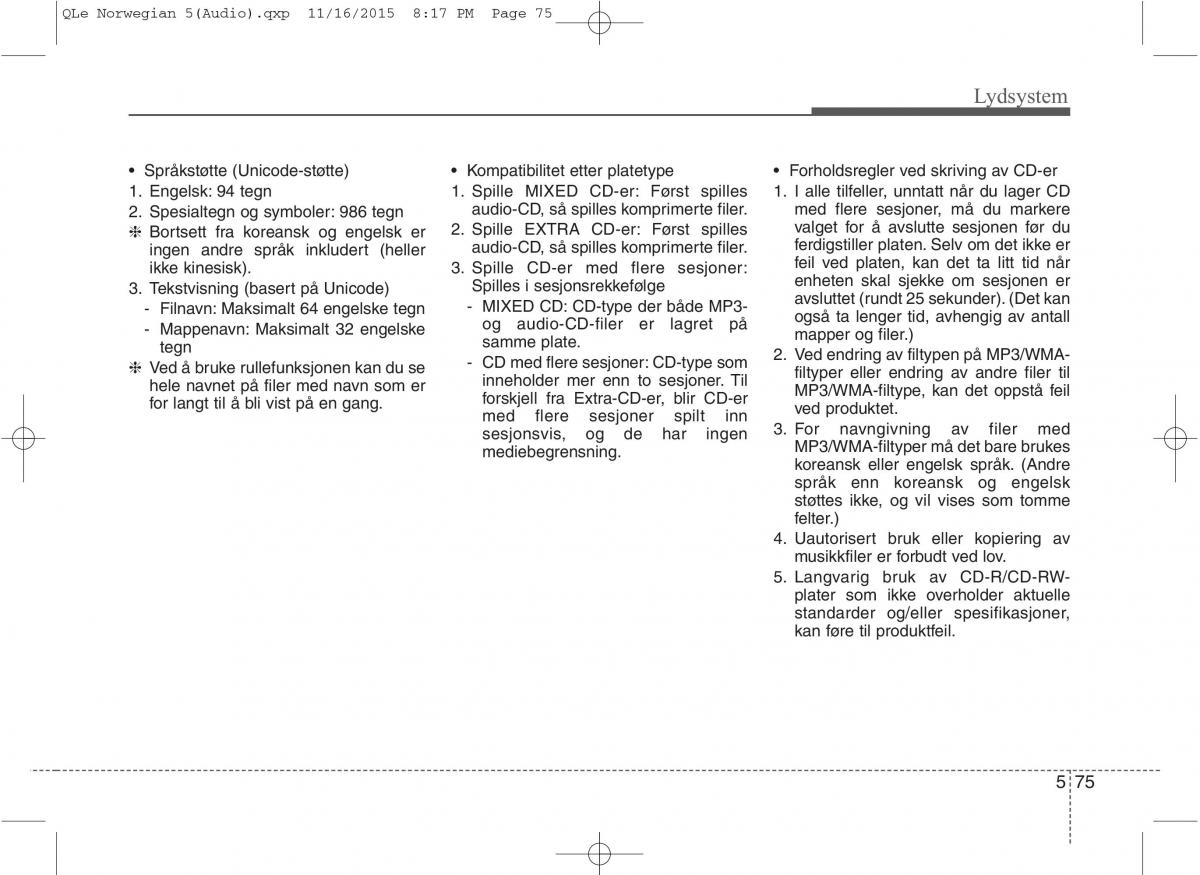 QLe Norwegian 5(Audio).qxp 11/16/2015 8:17 PM Page 75

Lydsystem

• Språkstøtte (Unicode-støtte)
1. Engelsk: 94 tegn
2. Spesialtegn og symboler: 986 tegn
❈ Bortsett fra koreansk og engelsk er ingen andre språk inkludert (heller ikke kinesisk).
3. Tekstvisning (basert på Unicode)
- Filnavn: Maksimalt 64 engelske tegn
- Mappenavn: Maksimalt 32 engelske tegn
❈ Ved å bruke rullefunksjonen kan du se hele navnet på filer med navn som er for langt til å bli vist på en gang.

• Kompatibilitet etter platetype
1. Spille MIXED CD-er: Først spilles audio-CD, så spilles komprimerte filer.
2. Spille EXTRA CD-er: Først spilles audio-CD, så spilles komprimerte filer.
3. Spille CD-er med flere sesjoner: Spilles i sesjonsrekkefølge
- MIXED CD: CD-type der både MP3- og audio-CD-filer er lagret på samme plate.
- CD med flere sesjoner: CD-type som inneholder mer enn to sesjoner. Til forskjell fra Extra-CD-er, blir CD-er med flere sesjoner spilt inn sesjonsvis, og de har ingen mediebegrensning.

• Forholdsregler ved skriving av CD-er
1. I alle tilfeller, unntatt når du lager CD med flere sesjoner, må du markere valget for å avslutte sesjonen før du ferdigstiller platen. Selv om det ikke er feil ved platen, kan det ta litt tid når enheten skal sjekke om sesjonen er avsluttet (rundt 25 sekunder). (Det kan også ta lenger tid, avhengig av antall mapper og filer.)
2. Ved endring av filtypen på MP3/WMA-filtyper eller endring av andre filer til MP3/WMA-filtype, kan det oppstå feil ved produktet.
3. For navngivning av filer med MP3/WMA-filtyper må det bare brukes koreansk eller engelsk språk. (Andre språk enn koreansk og engelsk støttes ikke, og vil vises som tomme felter.)
4. Uautorisert bruk eller kopiering av musikkfiler er forbudt ved lov.
5. Langvarig bruk av CD-R/CD-RW-plater som ikke overholder aktuelle standarder og/eller spesifikasjoner, kan føre til produktfeil.

5 75